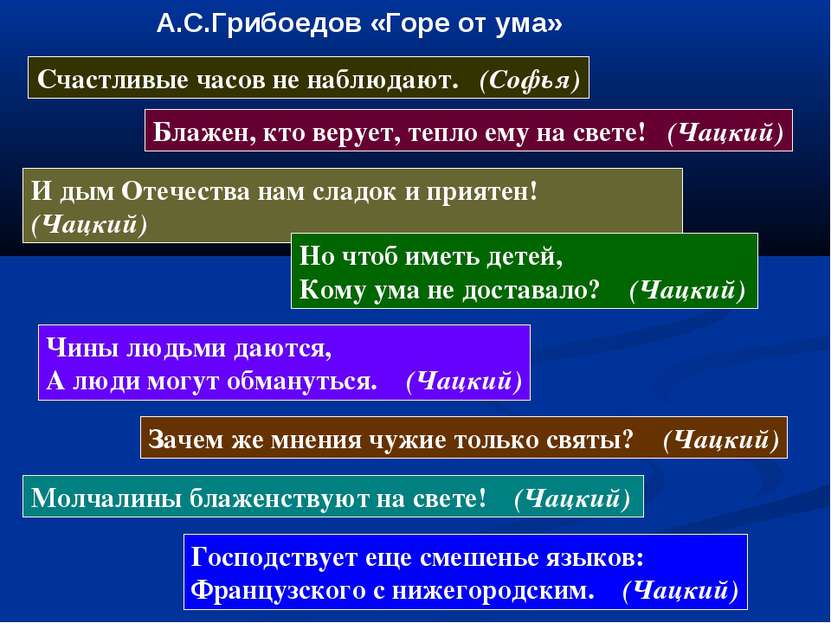 А.С.Грибоедов «Горе от ума»

Счастливые часов не наблюдают. (Софья)

Блажен, кто верует, тепло ему на свете! (Чацкий)

И дым Отечества нам сладок и приятен! (Чацкий)

Но чтоб иметь детей,
Кому ума не доставало? (Чацкий)

Чины людьми даются,
А люди могут обмануться. (Чацкий)

Зачем же мнения чужие только святы? (Чацкий)

Молчалины блаженствуют на свете! (Чацкий)

Господствует еще смешенье языков:
Французского с нижегородским. (Чацкий)